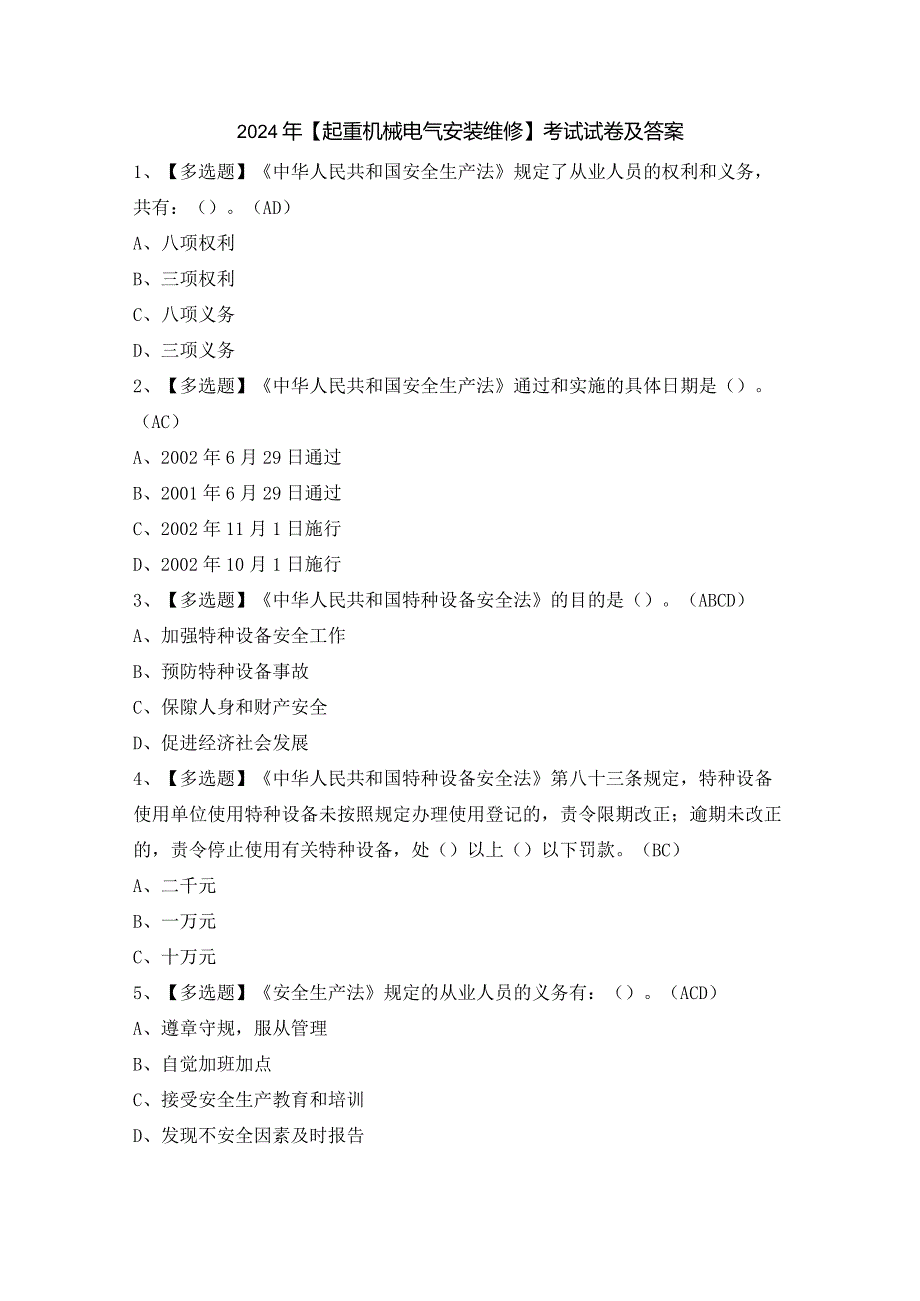 2024年【起重机械电气安装维修】考试试卷及答案

1、【多选题】《中华人民共和国安全生产法》规定了从业人员的权利和义务，共有：（）。（AD）

A、八项权利

B、三项权利

C、八项义务

D、三项义务

2、【多选题】《中华人民共和国安全生产法》通过和实施的具体日期是（）。（AC）

A、2002年6月29日通过

B、2001年6月29日通过

C、2002年11月1日施行

D、2002年10月1日施行

3、【多选题】《中华人民共和国特种设备安全法》的目的是（）。（ABCD）

A、加强特种设备安全工作

B、预防特种设备事故

C、保障人身和财产安全

D、促进经济社会发展

4、【多选题】《中华人民共和国特种设备安全法》第八十三条规定，特种设备使用单位使用特种设备未按照规定办理使用登记的，责令限期改正；逾期未改正的，责令停止使用有关特种设备，处（）以上（）以下罚款。（BC）

A、二千元

B、一万元

C、十万元

5、【多选题】《安全生产法》规定的从业人员的义务有：（）。（ACD）

A、遵章守规，服从管理

B、自觉加班加点

C、接受安全生产教育和培训

D、发现不安全因素及时报告